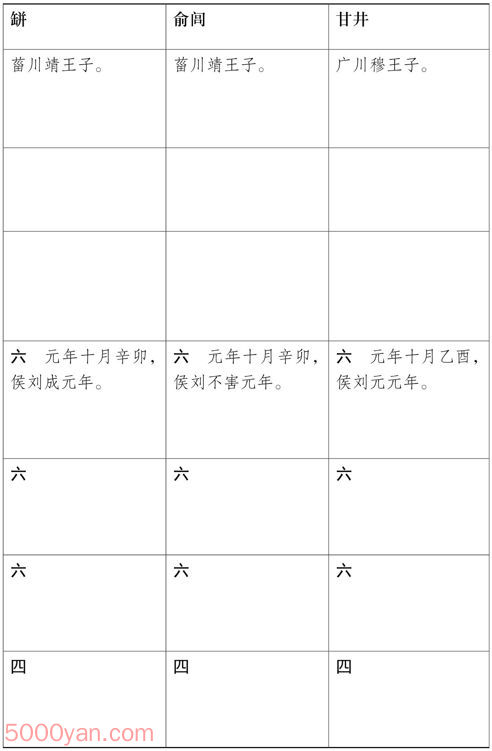 | 缾 | 俞闾 | 甘井 |
|---|---|---|
| 菑川靖王子。 | 菑川靖王子。 | 广川穆王子。 |
| | | |
| | | |
| 六　元年十月辛卯，侯刘成元年。 | 六　元年十月辛卯，侯刘不害元年。 | 六　元年十月乙酉，侯刘元元年。 |
| 六 | 六 | 六 |
| 六 | 六 | 六 |
| 四 | 四 | 四 |

5000yan.com